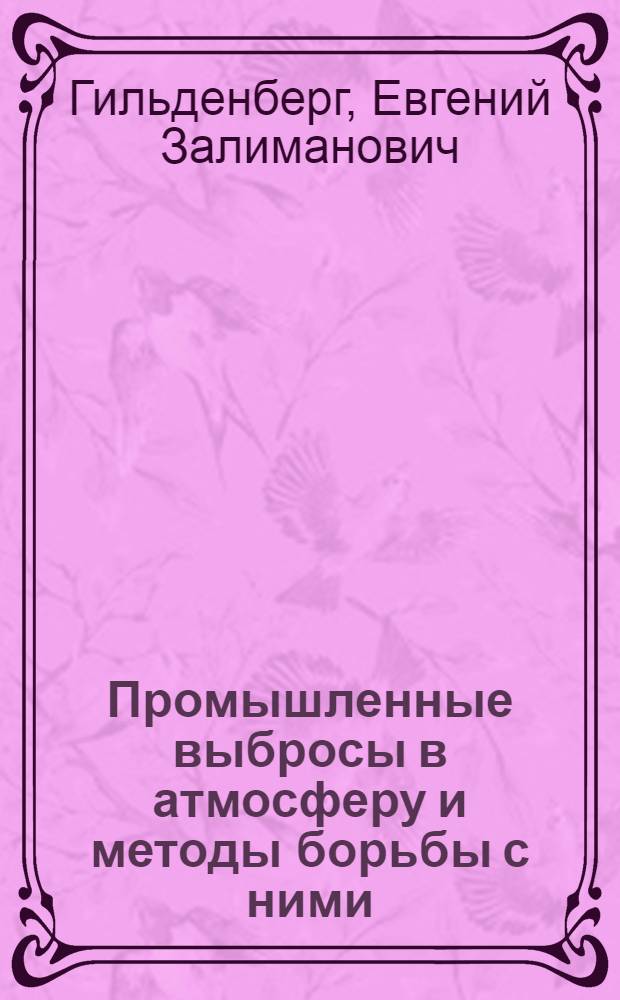 Гильденберг, Евгений Залиманович

Промышленные выбросы в атмосферу и методы борьбы с ними